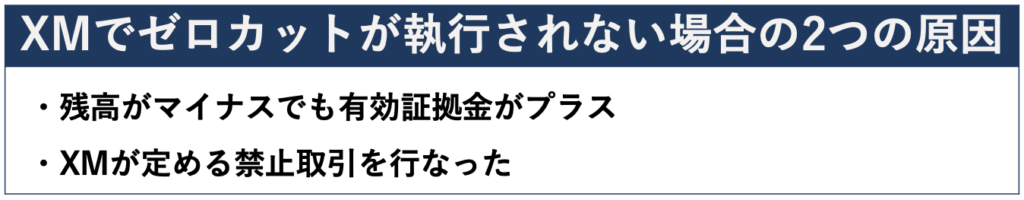 XMでゼロカットが執行されない場合の2つの原因

・残高がマイナスでも有効証拠金がプラス

・XMが定める禁止取引を行なった